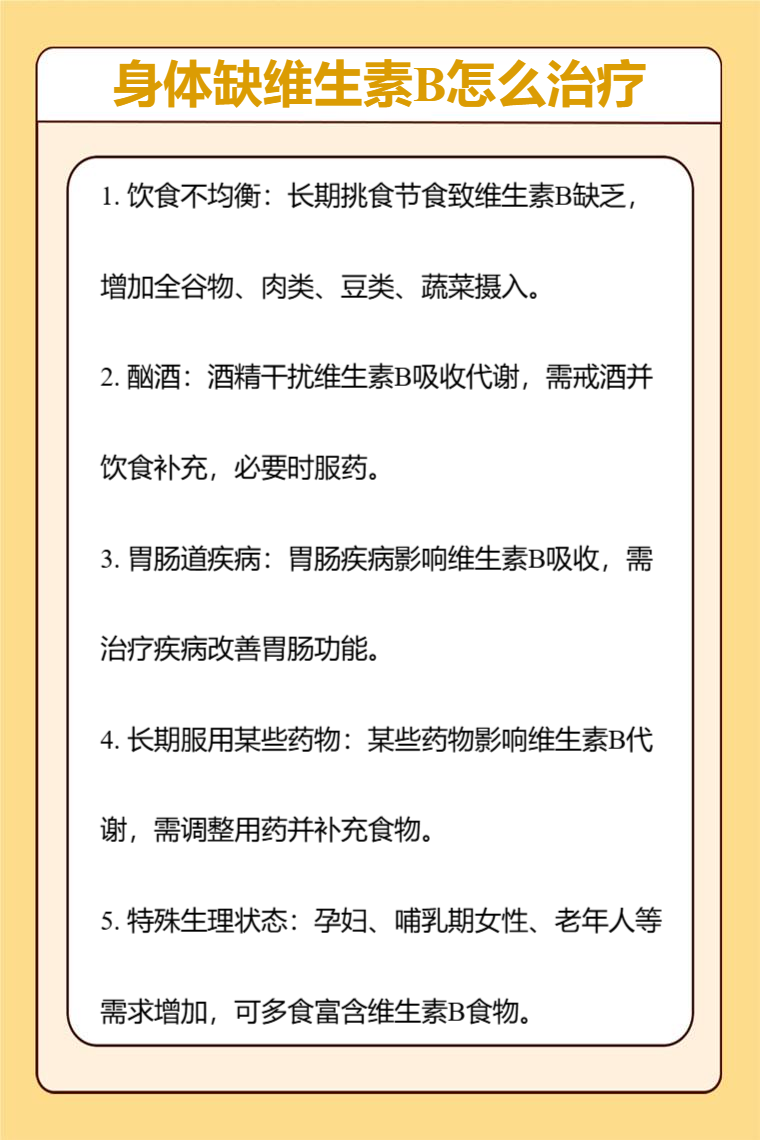 身体缺维生素B怎么治疗

1. 饮食不均衡：长期挑食节食致维生素B缺乏，增加全谷物、肉类、豆类、蔬菜摄入。

2. 酗酒：酒精干扰维生素B吸收代谢，需戒酒并饮食补充，必要时服药。

3. 胃肠道疾病：胃肠疾病影响维生素B吸收，需治疗疾病改善胃肠功能。

4. 长期服用某些药物：某些药物影响维生素B代谢，需调整用药并补充食物。

5. 特殊生理状态：孕妇、哺乳期女性、老年人等需求增加，可多食富含维生素B食物。